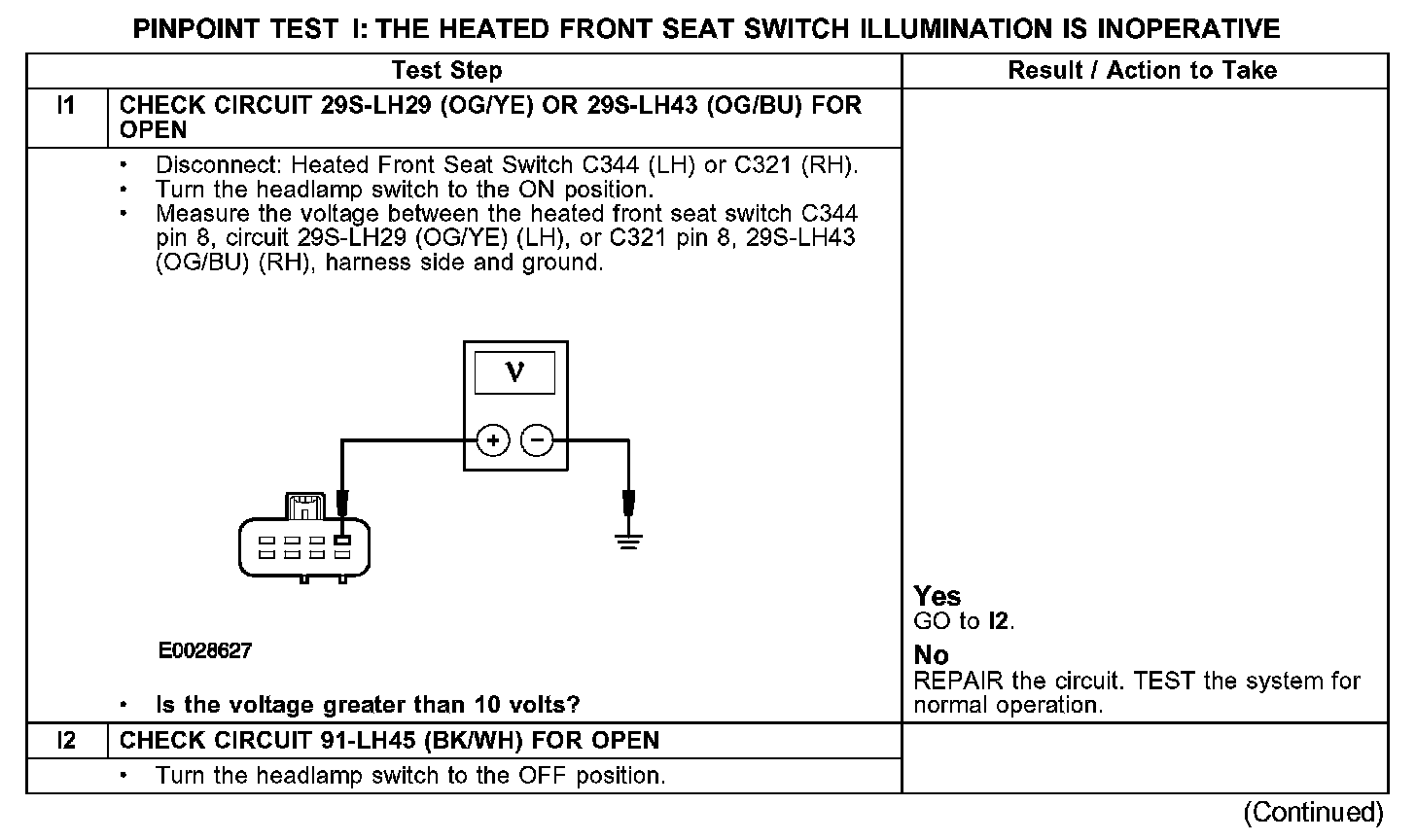 PINPOINT TEST I: THE HEATED FRONT SEAT SWITCH ILLUMINATION IS INOPERATIVE

| | Test Step | Result / Action to Take |
|---|---|---|
| I1 | CHECK CIRCUIT 29S-LH29 (OG/YE) OR 29S-LH43 (OG/BU) FOR OPEN | |
| | • Disconnect: Heated Front Seat Switch C344 (LH) or C321 (RH). • Turn the headlamp switch to the ON position. • Measure the voltage between the heated front seat switch C344 pin 8, circuit 29S-LH29 (OG/YE) (LH), or C321 pin 8, 29S-LH43 (OG/BU) (RH), harness side and ground. V + − E0028627 • Is the voltage greater than 10 volts? | Yes GO to I2. No REPAIR the circuit. TEST the system for normal operation. |
| I2 | CHECK CIRCUIT 91-LH45 (BK/WH) FOR OPEN | |
| | • Turn the headlamp switch to the OFF position. | |

(Continued)